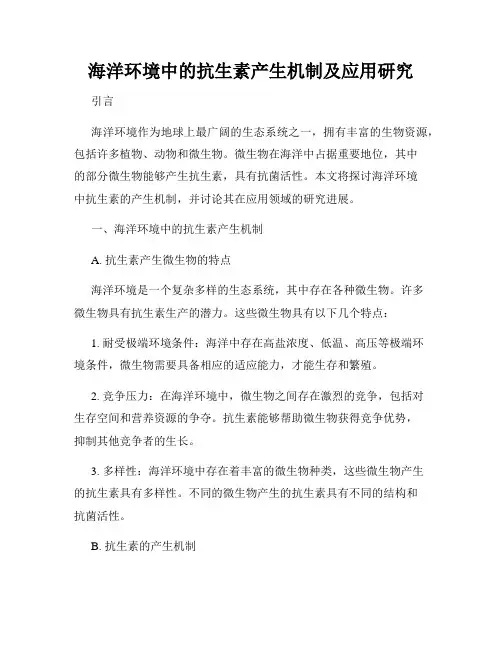 海洋环境中的抗生素产生机制及应用研究

引言

海洋环境作为地球上最广阔的生态系统之一，拥有丰富的生物资源，包括许多植物、动物和微生物。微生物在海洋中占据重要地位，其中的部分微生物能够产生抗生素，具有抗菌活性。本文将探讨海洋环境中抗生素的产生机制，并讨论其在应用领域的研究进展。

一、海洋环境中的抗生素产生机制

A. 抗生素产生微生物的特点

海洋环境是一个复杂多样的生态系统，其中存在各种微生物。许多微生物具有抗生素生产的潜力。这些微生物具有以下几个特点：

1. 耐受极端环境条件：海洋中存在高盐浓度、低温、高压等极端环境条件，微生物需要具备相应的适应能力，才能生存和繁殖。

2. 竞争压力：在海洋环境中，微生物之间存在激烈的竞争，包括对生存空间和营养资源的争夺。抗生素能够帮助微生物获得竞争优势，抑制其他竞争者的生长。

3. 多样性：海洋环境中存在着丰富的微生物种类，这些微生物产生的抗生素具有多样性。不同的微生物产生的抗生素具有不同的结构和抗菌活性。

B. 抗生素的产生机制